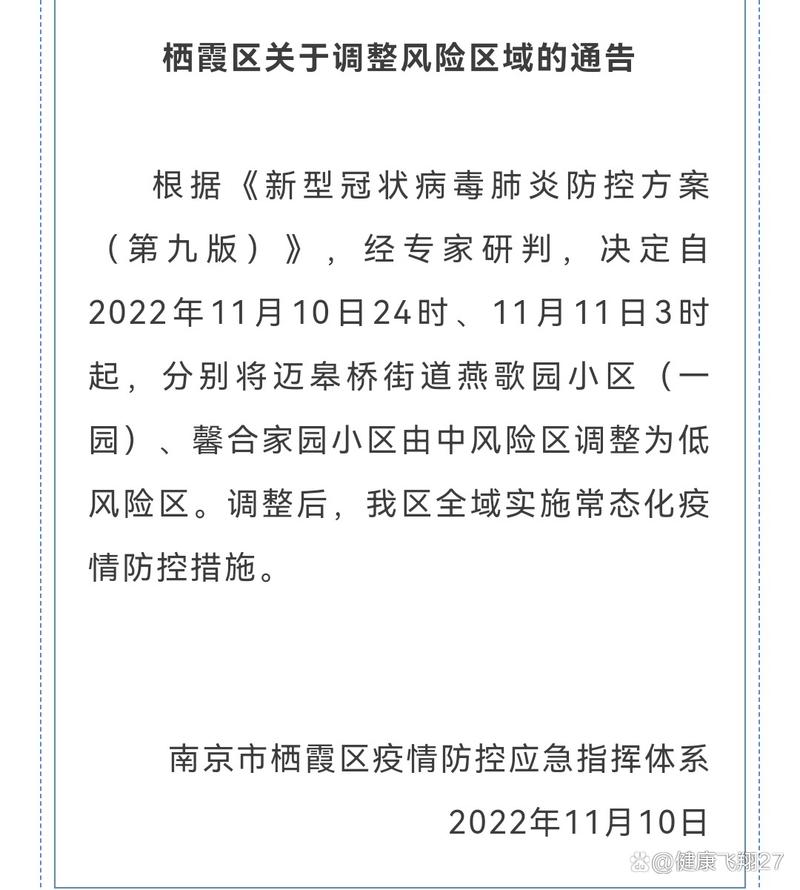 栖霞区关于调整风险区域的通告

根据《新型冠状病毒肺炎防控方案（第九版）》，经专家研判，决定自2022年11月10日24时、11月11日3时起，分别将迈皋桥街道燕歌园小区（一园）、馨合家园小区由中风险区调整为低风险区。调整后，我区全域实施常态化疫情防控措施。

南京市栖霞区疫情防控应急指挥体系
2022年11月10日

@健康飞翔27